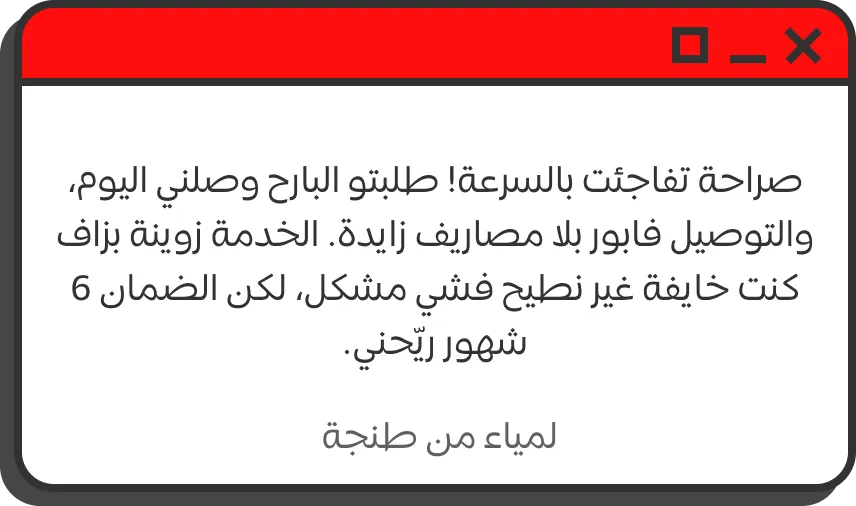 صراحة تفاجئت بالسرعة! طلبتو البارح وصلني اليوم، والتوصيل فابور بلا مصاريف زايدة. الخدمة زوينة بزاف كنت خايفة غير نطيح فشي مشكل، لكن الضمان 6 شهور ريّحني.

لمياء من طنجة